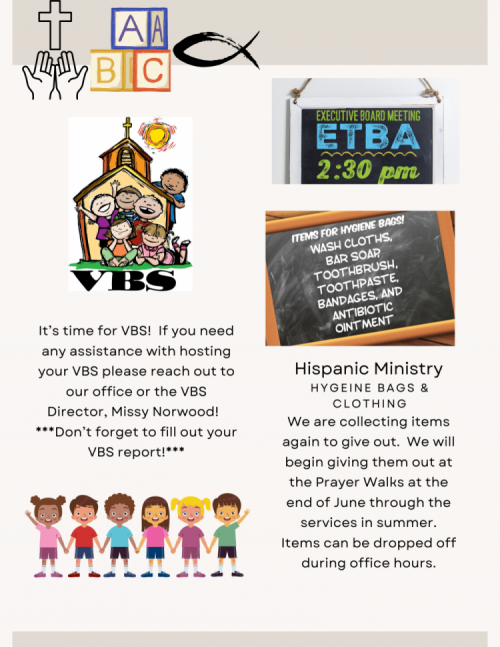 A
A
B
C

VBS

It's time for VBS! If you need any assistance with hosting your VBS please reach out to our office or the VBS Director, Missy Norwood! ***Don't forget to fill out your VBS report!***

EXECUTIVE BOARD MEETING
ETBA
2:30 pm

ITEMS FOR HYGIENE BAGS!
WASH CLOTHS,
BAR SOAP,
TOOTHBRUSH,
TOOTHPASTE,
BANDAGES, AND
ANTIBIOTIC
OINTMENT

Hispanic Ministry
HYGEINE BAGS & CLOTHING

We are collecting items again to give out. We will begin giving them out at the Prayer Walks at the end of June through the services in summer. Items can be dropped off during office hours.